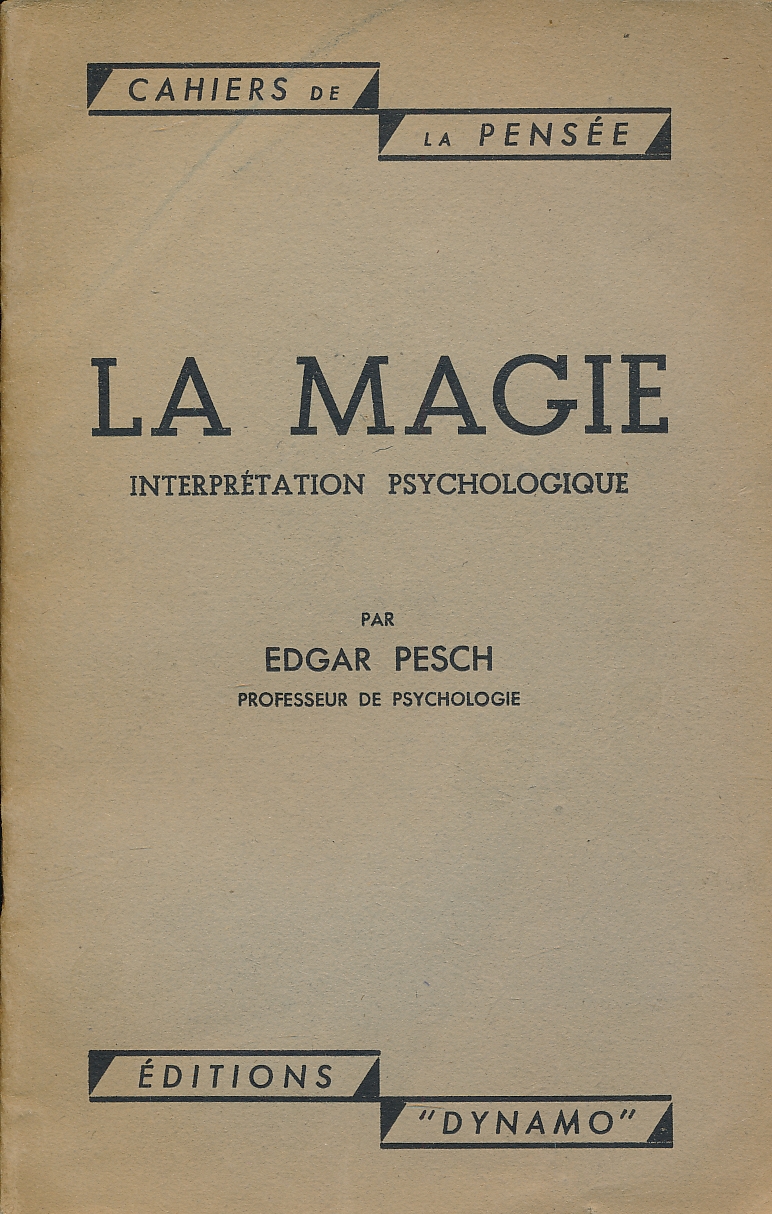 CAHIERS DE
LA PENSÉE

LA MAGIE
INTERPRÉTATION PSYCHOLOGIQUE

PAR
EDGAR PESCH
PROFESSEUR DE PSYCHOLOGIE

ÉDITIONS
"DYNAMO"